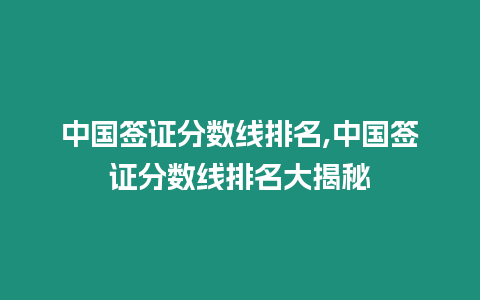 中国签证分数线排名,中国签证分数线排名大揭秘